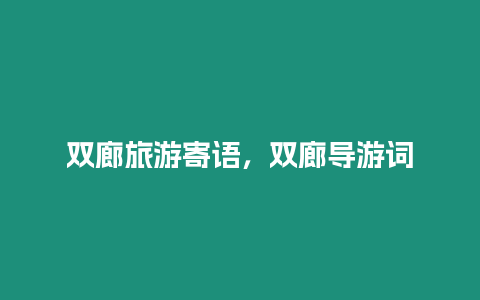 双廊旅游寄语，双廊导游词